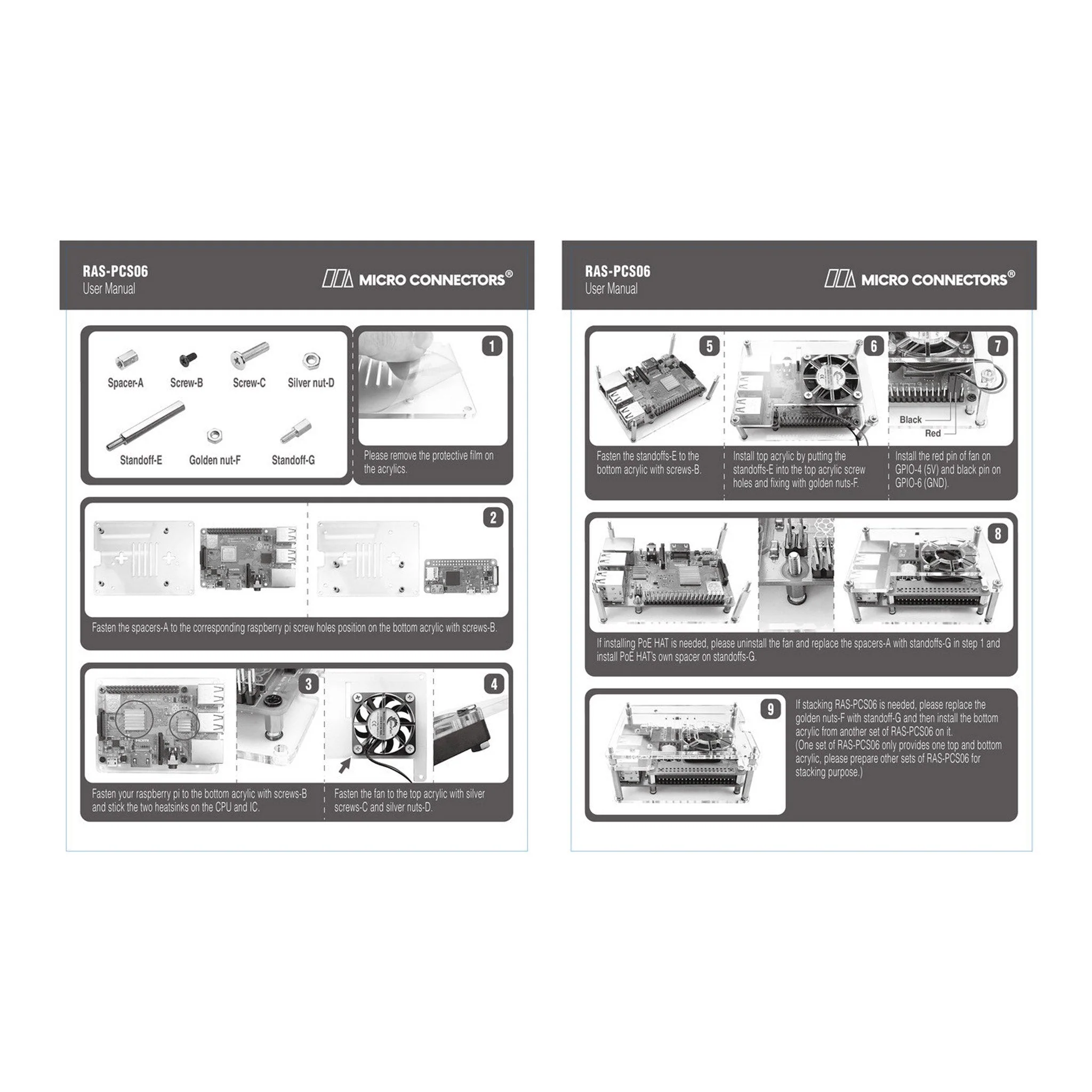 RAS-PCS06
User Manual

MICRO CONNECTORS®

Spacer-A
Screw-B
Screw-C
Silver nut-D
Standoff-E
Golden nut-F
Standoff-G

1
Please remove the protective film on the acrylics.

2
Fasten the spacers-A to the corresponding raspberry pi screw holes position on the bottom acrylic with screws-B.

3
Fasten your raspberry pi to the bottom acrylic with screws-B and stick the two heatsinks on the CPU and IC.

4
Fasten the fan to the top acrylic with silver screws-C and silver nuts-D.

RAS-PCS06
User Manual

MICRO CONNECTORS®

5
Fasten the standoffs-E to the bottom acrylic with screws-B.

6
Install top acrylic by putting the standoffs-E into the top acrylic screw holes and fixing with golden nuts-F.

7
Black
Red
Install the red pin of fan on GPIO-4 (5V) and black pin on GPIO-6 (GND).

8
If installing PoE HAT is needed, please uninstall the fan and replace the spacers-A with standoffs-G in step 1 and install PoE HAT's own spacer on standoffs-G.

9
If stacking RAS-PCS06 is needed, please replace the golden nuts-F with standoff-G and then install the bottom acrylic from another set of RAS-PCS06 on it.
(One set of RAS-PCS06 only provides one top and bottom acrylic, please prepare other sets of RAS-PCS06 for stacking purpose.)